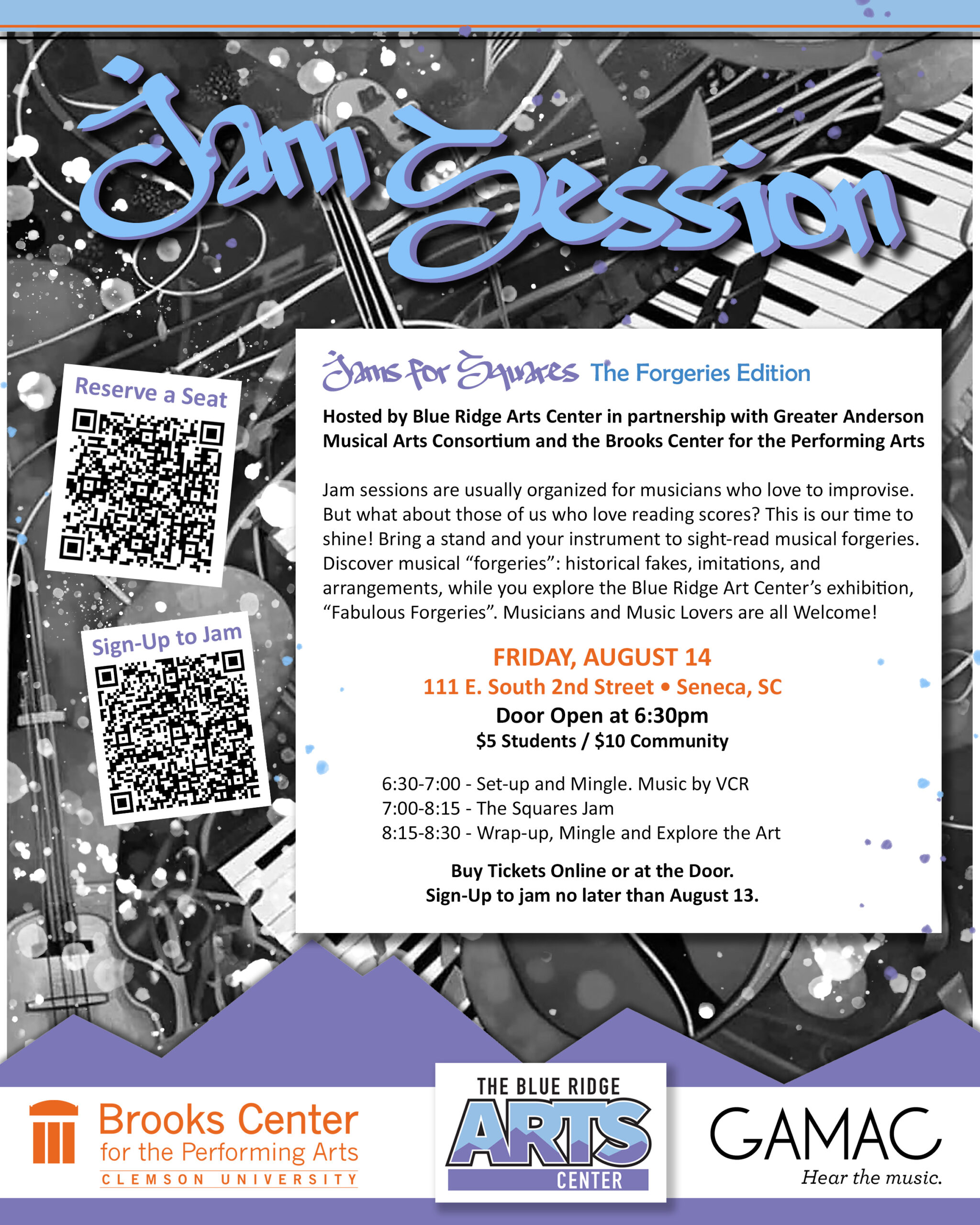 Jam Session

Reserve a Seat

Sign-Up to Jam

Jams for Squares The Forgeries Edition

Hosted by Blue Ridge Arts Center in partnership with Greater Anderson Musical Arts Consortium and the Brooks Center for the Performing Arts

Jam sessions are usually organized for musicians who love to improvise. But what about those of us who love reading scores? This is our time to shine! Bring a stand and your instrument to sight-read musical forgeries. Discover musical "forgeries": historical fakes, imitations, and arrangements, while you explore the Blue Ridge Art Center's exhibition, "Fabulous Forgeries". Musicians and Music Lovers are all Welcome!

FRIDAY, AUGUST 14
111 E. South 2nd Street • Seneca, SC
Door Open at 6:30pm
$5 Students / $10 Community

6:30-7:00 - Set-up and Mingle. Music by VCR
7:00-8:15 - The Squares Jam
8:15-8:30 - Wrap-up, Mingle and Explore the Art

Buy Tickets Online or at the Door.
Sign-Up to jam no later than August 13.

Brooks Center
for the Performing Arts
CLEMSON UNIVERSITY

THE BLUE RIDGE
ARTS
CENTER

GAMAC
Hear the music.